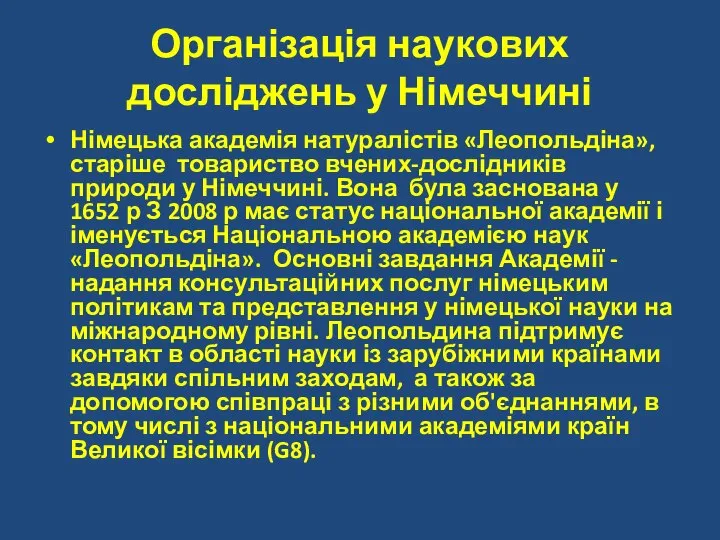 Організація наукових досліджень у Німеччині

• Німецька академія натуралістів «Леопольдіна», старіше товариство вчених-дослідників природи у Німеччині. Вона була заснована у 1652 р З 2008 р має статус національної академії і іменується Національною академією наук «Леопольдіна». Основні завдання Академії - надання консультаційних послуг німецьким політикам та представлення у німецької науки на міжнародному рівні. Леопольдина підтримує контакт в області науки із зарубіжними країнами завдяки спільним заходам, а також за допомогою співпраці з різними об'єднаннями, в тому числі з національними академіями країн Великої вісімки (G8).